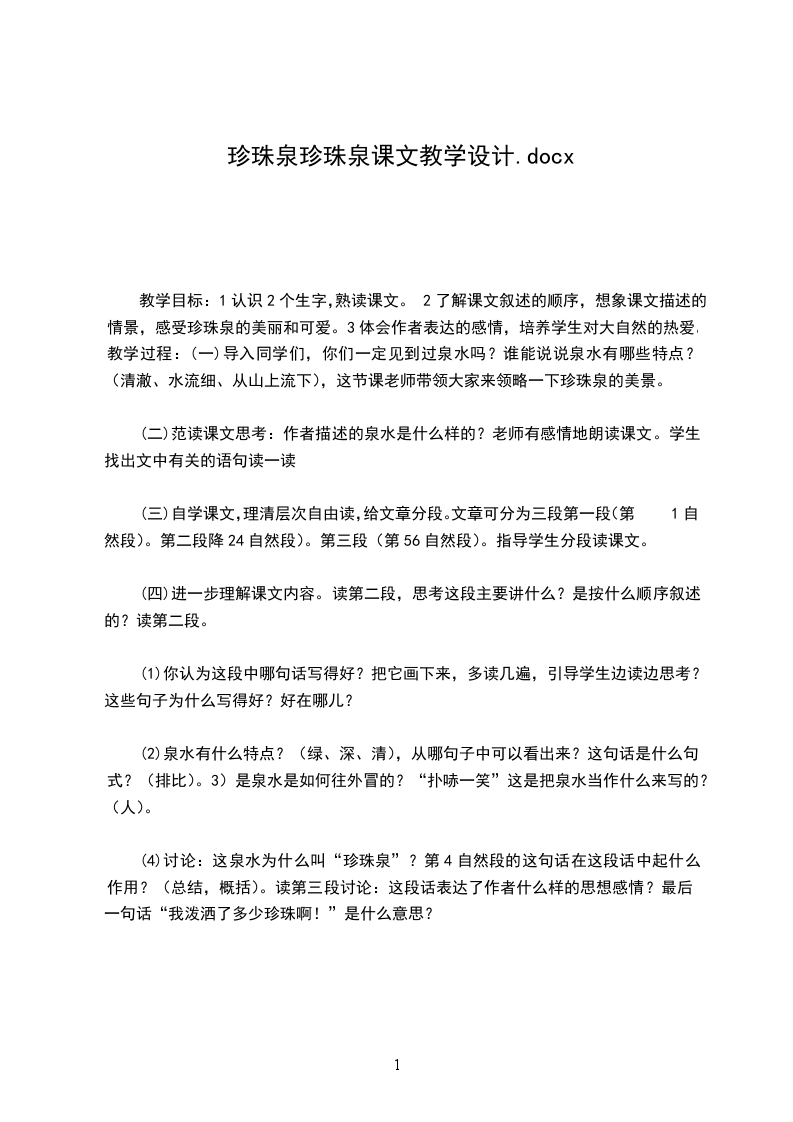 珍珠泉珍珠泉课文教学设计.docx

教学目标：1 认识 2 个生字,熟读课文。 2 了解课文叙述的顺序，想象课文描述的情景，感受珍珠泉的美丽和可爱。3 体会作者表达的感情，培养学生对大自然的热爱.教学过程：(一)导入同学们，你们一定见到过泉水吗？谁能说说泉水有哪些特点？（清澈、水流细、从山上流下)，这节课老师带领大家来领略一下珍珠泉的美景。

(二)范读课文思考：作者描述的泉水是什么样的？老师有感情地朗读课文。学生找出文中有关的语句读一读

(三)自学课文,理清层次自由读,给文章分段。文章可分为三段第一段(第 1 自然段)。第二段降 24 自然段)。第三段（第 56 自然段）。指导学生分段读课文。

(四)进一步理解课文内容。读第二段，思考这段主要讲什么？是按什么顺序叙述的？读第二段。

⑴你认为这段中哪句话写得好？把它画下来，多读几遍，引导学生边读边思考？这些句子为什么写得好？好在哪儿？

⑵泉水有什么特点？（绿、深、清），从哪句子中可以看出来？这句话是什么句式？（排比）。3）是泉水是如何往外冒的？“扑哧一笑”这是把泉水当作什么来写的？（人）。

⑷讨论：这泉水为什么叫“珍珠泉”？第 4 自然段的这句话在这段话中起什么作用？（总结，概括）。读第三段讨论：这段话表达了作者什么样的思想感情？最后一句话“我泼洒了多少珍珠啊！”是什么意思？

1